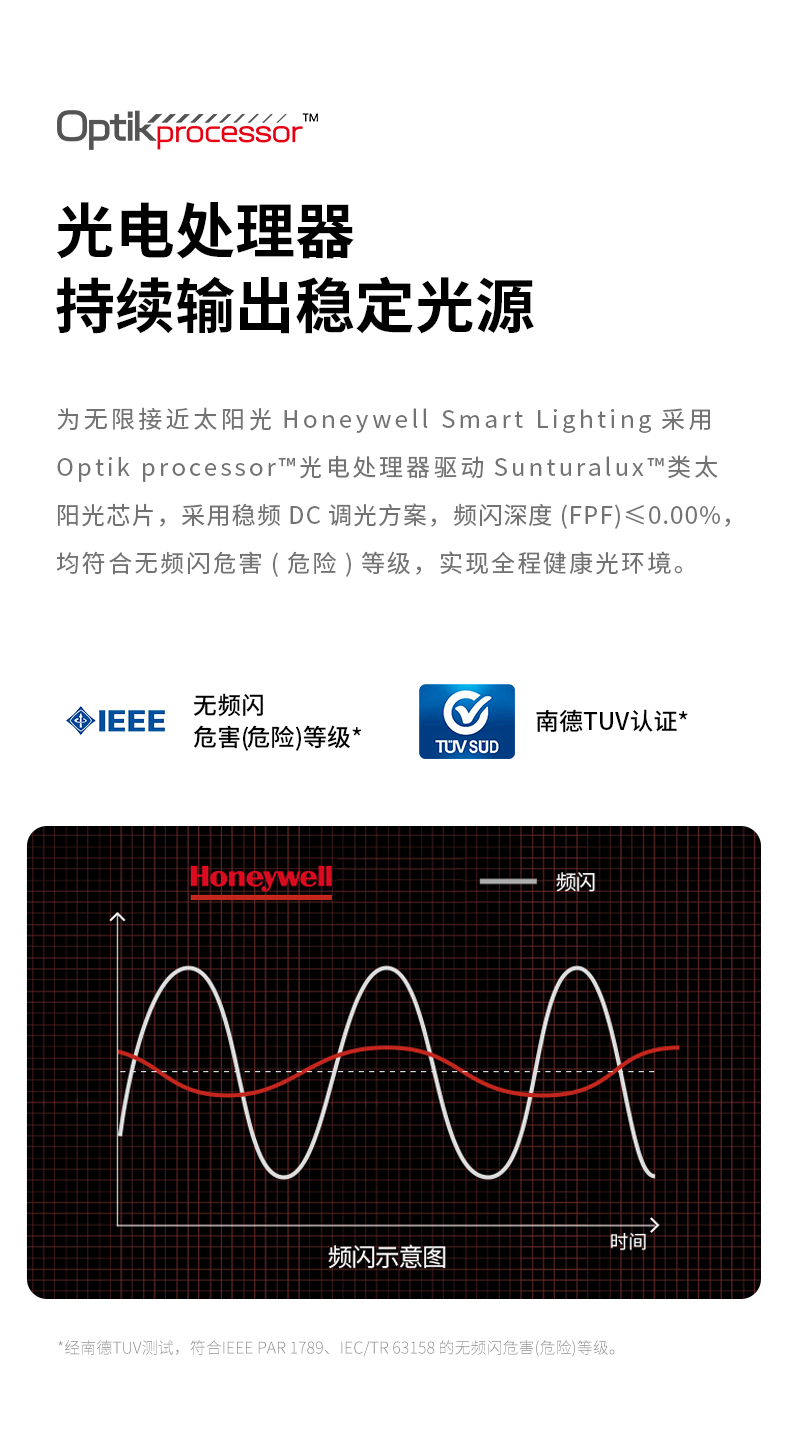 Optikprocessor™

光电处理器
持续输出稳定光源

为无限接近太阳光 Honeywell Smart Lighting 采用 Optik processor™光电处理器驱动 Sunturalux™类太阳光芯片，采用稳频 DC 调光方案，频闪深度 (FPF)≤0.00%，均符合无频闪危害 ( 危险 ) 等级，实现全程健康光环境。

IEEE 无频闪 危害(危险)等级*

TÜV SÜD 南德TUV认证*

Honeywell

频闪

时间

频闪示意图

*经南德TUV测试，符合IEEE PAR 1789、IEC/TR 63158 的无频闪危害(危险)等级。